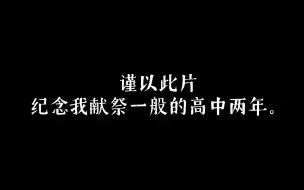 谨以此片
纪念我献祭一般的高中两年。